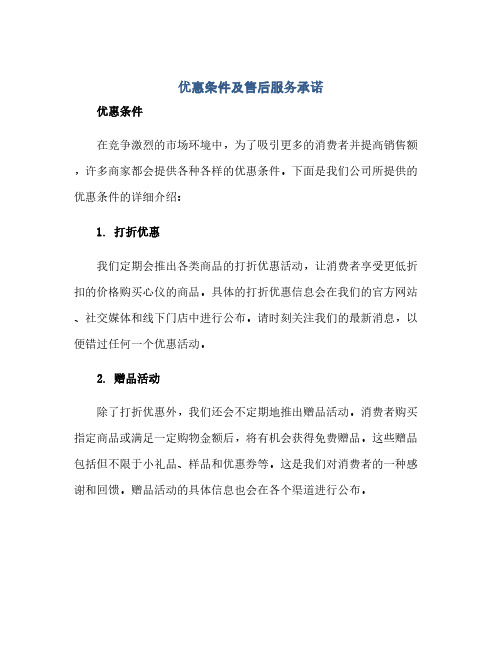 优惠条件及售后服务承诺

优惠条件

在竞争激烈的市场环境中，为了吸引更多的消费者并提高销售额，许多商家都会提供各种各样的优惠条件。下面是我们公司所提供的优惠条件的详细介绍：

1. 打折优惠

我们定期会推出各类商品的打折优惠活动，让消费者享受更低折扣的价格购买心仪的商品。具体的打折优惠信息会在我们的官方网站、社交媒体和线下门店中进行公布。请时刻关注我们的最新消息，以便错过任何一个优惠活动。

2. 赠品活动

除了打折优惠外，我们还会不定期地推出赠品活动。消费者购买指定商品或满足一定购物金额后，将有机会获得免费赠品。这些赠品包括但不限于小礼品、样品和优惠券等。这是我们对消费者的一种感谢和回馈。赠品活动的具体信息也会在各个渠道进行公布。